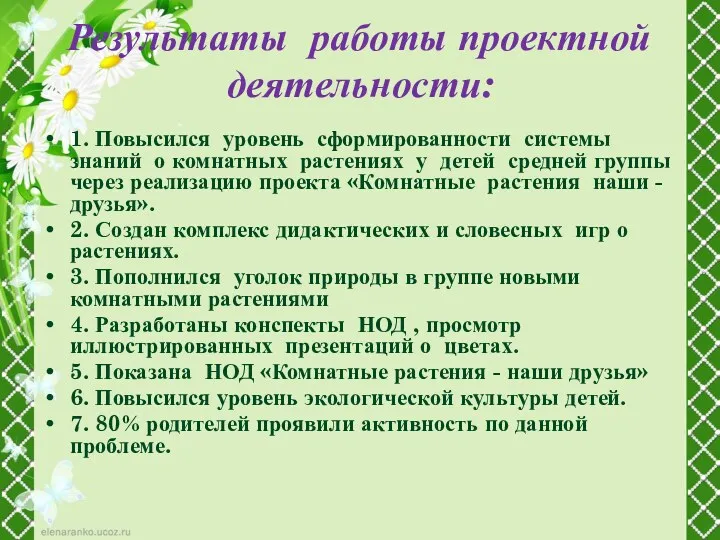 Результаты работы проектной деятельности:

• 1. Повысился уровень сформированности системы знаний о комнатных растениях у детей средней группы через реализацию проекта «Комнатные растения наши - друзья».
• 2. Создан комплекс дидактических и словесных игр о растениях.
• 3. Пополнился уголок природы в группе новыми комнатными растениями
• 4. Разработаны конспекты НОД , просмотр иллюстрированных презентаций о цветах.
• 5. Показана НОД «Комнатные растения - наши друзья»
• 6. Повысился уровень экологической культуры детей.
• 7. 80% родителей проявили активность по данной проблеме.

elenaranko.ucoz.ru